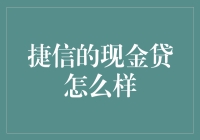 捷信的现金贷怎么样